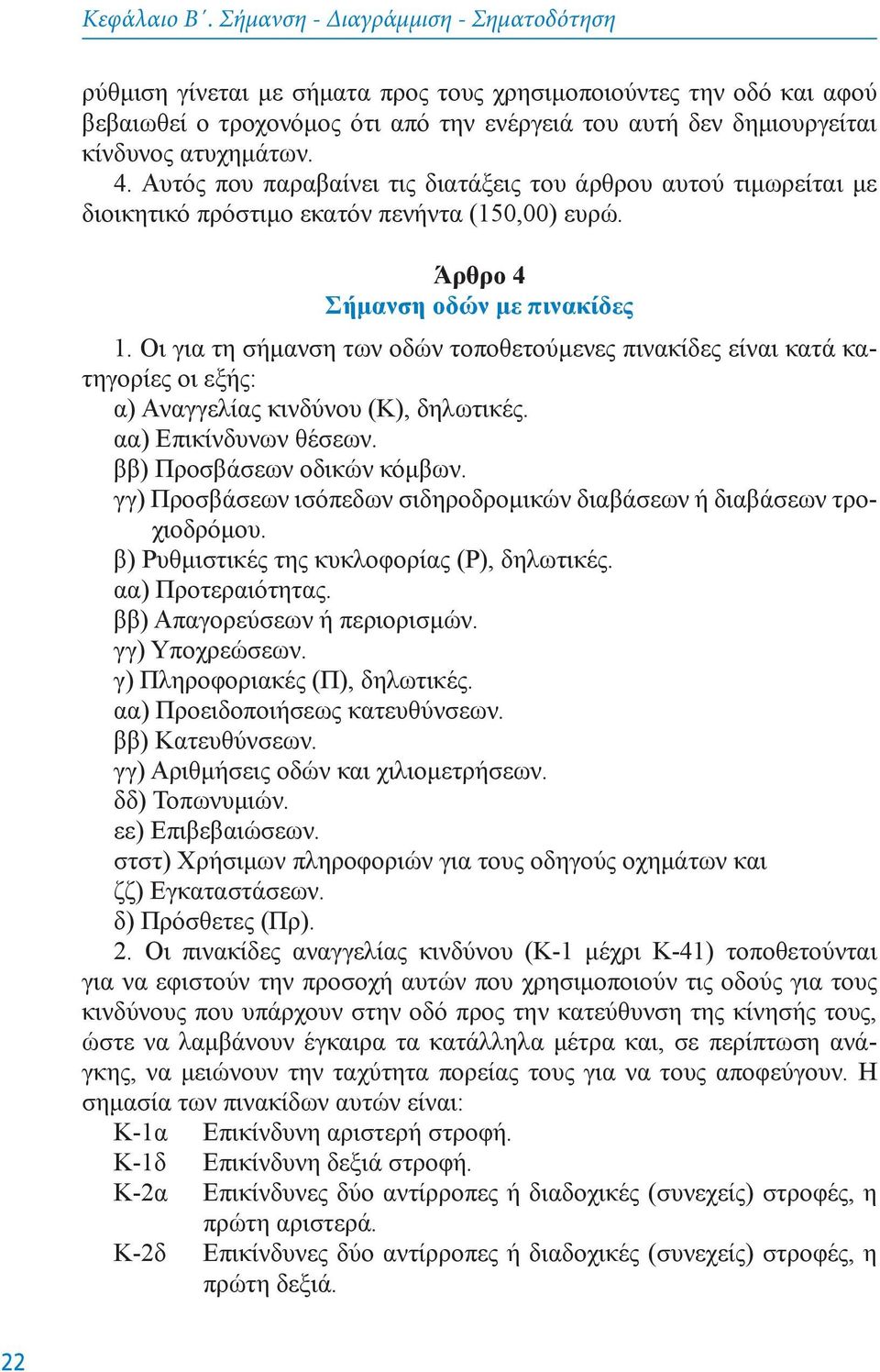 Κεφάλαιο Β΄. Σήμανση - Διαγράμμιση - Σηματοδότηση

ρύθμιση γίνεται με σήματα προς τους χρησιμοποιούντες την οδό και αφού βεβαιωθεί ο τροχονόμος ότι από την ενέργειά του αυτή δεν δημιουργείται κίνδυνος ατυχημάτων.

4. Αυτός που παραβαίνει τις διατάξεις του άρθρου αυτού τιμωρείται με διοικητικό πρόστιμο εκατόν πενήντα (150,00) ευρώ.

Άρθρο 4
Σήμανση οδών με πινακίδες

1. Οι για τη σήμανση των οδών τοποθετούμενες πινακίδες είναι κατά κατηγορίες οι εξής:
α) Αναγγελίας κινδύνου (Κ), δηλωτικές.
αα) Επικίνδυνων θέσεων.
ββ) Προσβάσεων οδικών κόμβων.
γγ) Προσβάσεων ισόπεδων σιδηροδρομικών διαβάσεων ή διαβάσεων τροχιοδρόμου.
β) Ρυθμιστικές της κυκλοφορίας (Ρ), δηλωτικές.
αα) Προτεραιότητας.
ββ) Απαγορεύσεων ή περιορισμών.
γγ) Υποχρεώσεων.
γ) Πληροφοριακές (Π), δηλωτικές.
αα) Προειδοποιήσεως κατευθύνσεων.
ββ) Κατευθύνσεων.
γγ) Αριθμήσεις οδών και χιλιομετρήσεων.
δδ) Τοπωνυμιών.
εε) Επιβεβαιώσεων.
στστ) Χρήσιμων πληροφοριών για τους οδηγούς οχημάτων και
ζζ) Εγκαταστάσεων.
δ) Πρόσθετες (Πρ).

2. Οι πινακίδες αναγγελίας κινδύνου (Κ-1 μέχρι Κ-41) τοποθετούνται για να εφιστούν την προσοχή αυτών που χρησιμοποιούν τις οδούς για τους κινδύνους που υπάρχουν στην οδό προς την κατεύθυνση της κίνησής τους, ώστε να λαμβάνουν έγκαιρα τα κατάλληλα μέτρα και, σε περίπτωση ανάγκης, να μειώνουν την ταχύτητα πορείας τους για να τους αποφεύγουν. Η σημασία των πινακίδων αυτών είναι:
Κ-1α Επικίνδυνη αριστερή στροφή.
Κ-1δ Επικίνδυνη δεξιά στροφή.
Κ-2α Επικίνδυνες δύο αντίρροπες ή διαδοχικές (συνεχείς) στροφές, η πρώτη αριστερά.
Κ-2δ Επικίνδυνες δύο αντίρροπες ή διαδοχικές (συνεχείς) στροφές, η πρώτη δεξιά.

22